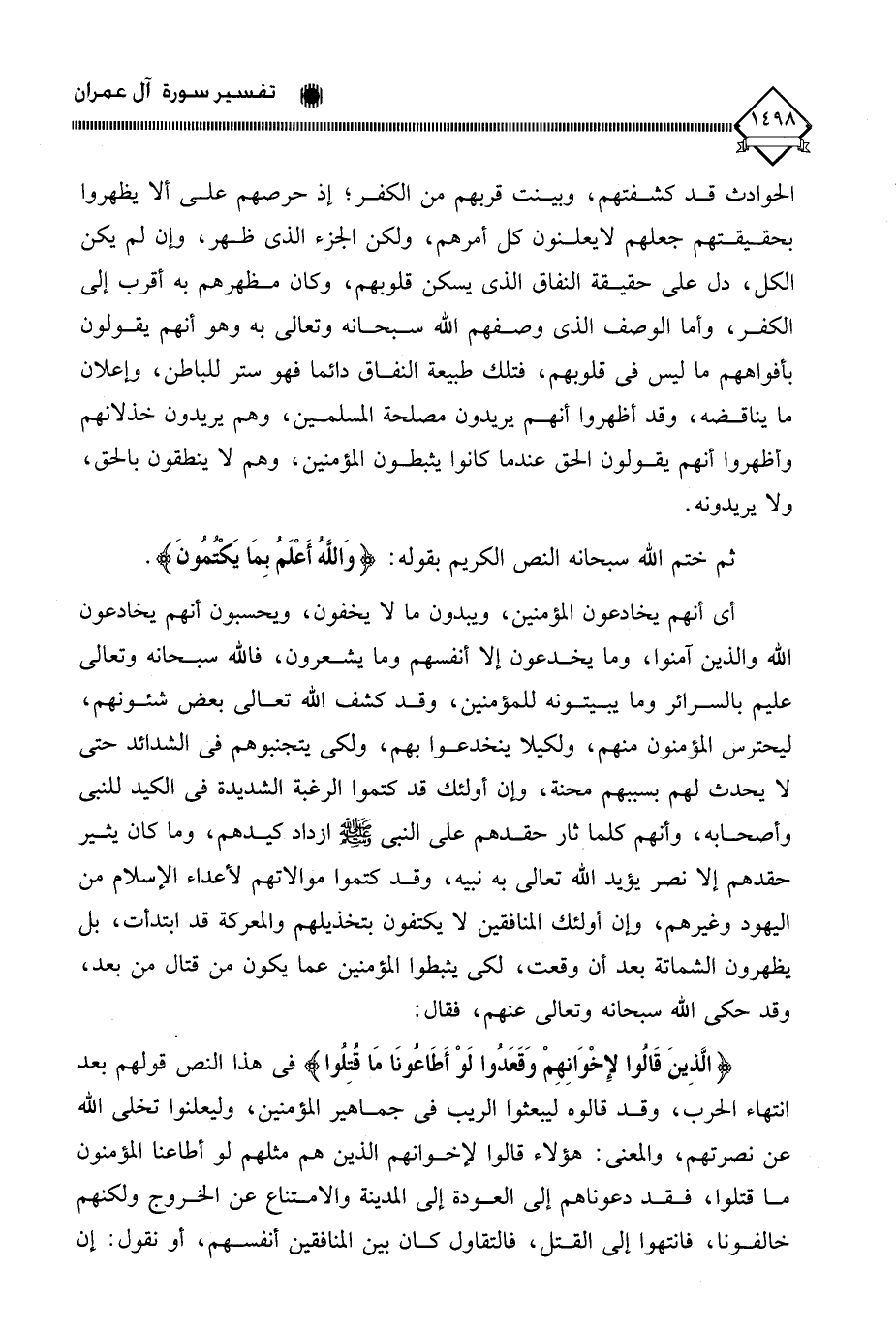 تفسير سورة آل عمران

١٤٩٨

الحوادث قد كشفتهم، وبينت قربهم من الكفر؛ إذ حرصهم على ألا يظهروا بحقيقتهم جعلهم لايعلنون كل أمرهم، ولكن الجزء الذى ظهر، وإن لم يكن الكل، دل على حقيقة النفاق الذى يسكن قلوبهم، وكان مظهرهم به أقرب إلى الكفر، وأما الوصف الذى وصفهم الله سبحانه وتعالى به وهو أنهم يقولون بأفواههم ما ليس فى قلوبهم، فتلك طبيعة النفاق دائما فهو ستر للباطن، وإعلان ما يناقضه، وقد أظهروا أنهم يريدون مصلحة المسلمين، وهم يريدون خذلانهم وأظهروا أنهم يقولون الحق عندما كانوا يثبطون المؤمنين، وهم لا ينطقون بالحق، ولا يريدونه.

ثم ختم الله سبحانه النص الكريم بقوله: ﴿وَاللَّهُ أَعْلَمُ بِمَا يَكْتُمُونَ﴾.

أى أنهم يخادعون المؤمنين، ويبدون ما لا يخفون، ويحسبون أنهم يخادعون الله والذين آمنوا، وما يخدعون إلا أنفسهم وما يشعرون، فالله سبحانه وتعالى عليم بالسرائر وما يبيتونه للمؤمنين، وقد كشف الله تعالى بعض شئونهم، ليحترس المؤمنون منهم، ولكيلا ينخدعوا بهم، ولكى يتجنبوهم فى الشدائد حتى لا يحدث لهم بسببهم محنة، وإن أولئك قد كتموا الرغبة الشديدة فى الكيد للنبى وأصحابه، وأنهم كلما ثار حقدهم على النبى ﷺ ازداد كيدهم، وما كان يثير حقدهم إلا نصر يؤيد الله تعالى به نبيه، وقد كتموا موالاتهم لأعداء الإسلام من اليهود وغيرهم، وإن أولئك المنافقين لا يكتفون بتخذيلهم والمعركة قد ابتدأت، بل يظهرون الشماتة بعد أن وقعت، لكى يثبطوا المؤمنين عما يكون من قتال من بعد، وقد حكى الله سبحانه وتعالى عنهم، فقال:

﴿الَّذِينَ قَالُوا لِإِخْوَانِهِمْ وَقَعَدُوا لَوْ أَطَاعُونَا مَا قُتِلُوا﴾ فى هذا النص قولهم بعد انتهاء الحرب، وقد قالوه ليبعثوا الريب فى جماهير المؤمنين، وليعلنوا تخلى الله عن نصرتهم، والمعنى: هؤلاء قالوا لإخوانهم الذين هم مثلهم لو أطاعنا المؤمنون ما قتلوا، فقد دعوناهم إلى العودة إلى المدينة والامتناع عن الخروج ولكنهم خالفونا، فانتهوا إلى القتل، فالتقاول كان بين المنافقين أنفسهم، أو نقول: إن